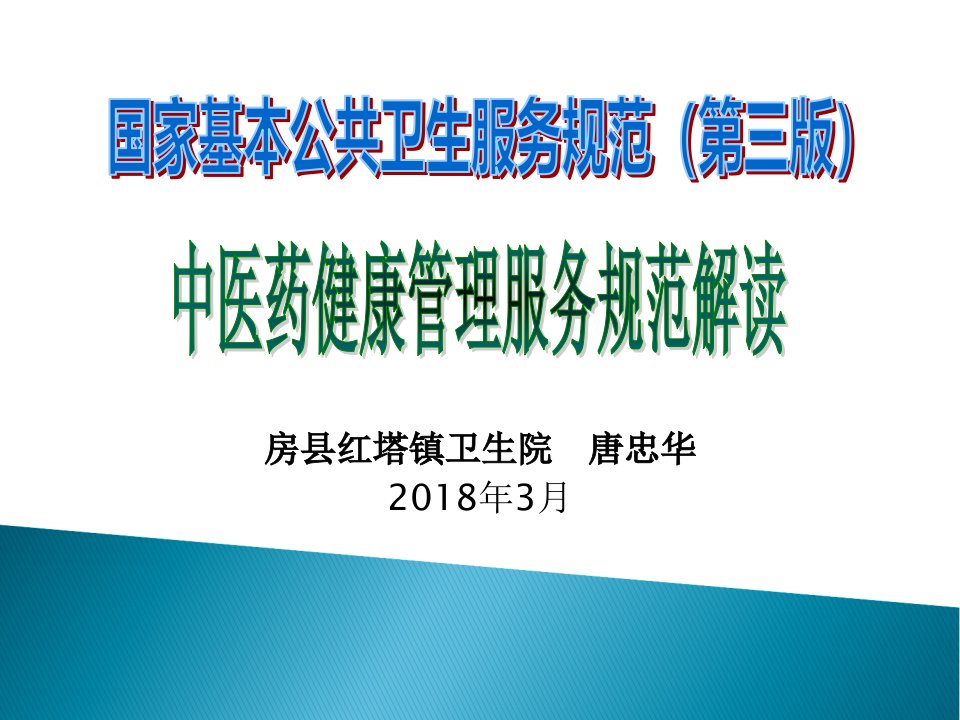 国家基本公共卫生服务规范（第三版）

中医药健康管理服务规范解读

房县红塔镇卫生院　唐忠华
2018年3月